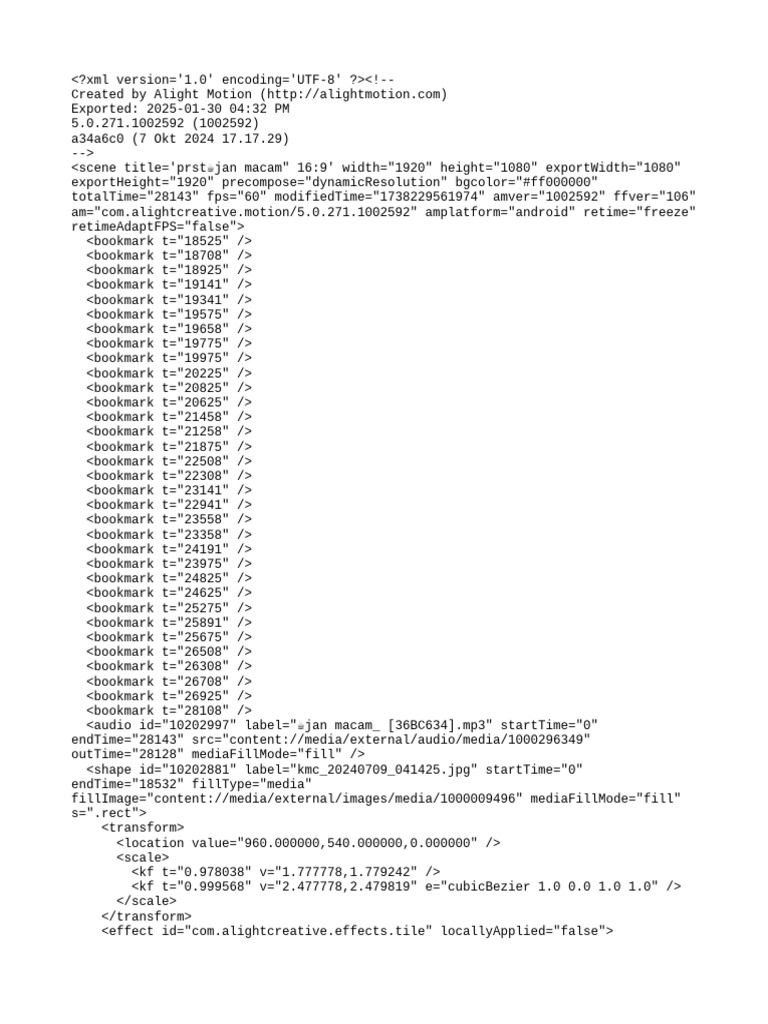 <?xml version='1.0' encoding='UTF-8' ?><!--
Created by Alight Motion (http://alightmotion.com)
Exported: 2025-01-30 04:32 PM
5.0.271.1002592 (1002592)
a34a6c0 (7 Okt 2024 17.17.29)
-->
<scene title='prst☕jan macam" 16:9' width="1920" height="1080" exportWidth="1080" exportHeight="1920" precompose="dynamicResolution" bgcolor="#ff000000" totalTime="28143" fps="60" modifiedTime="1738229561974" amver="1002592" ffver="106" am="com.alightcreative.motion/5.0.271.1002592" amplatform="android" retime="freeze" retimeAdaptFPS="false">
<bookmark t="18525" />
<bookmark t="18708" />
<bookmark t="18925" />
<bookmark t="19141" />
<bookmark t="19341" />
<bookmark t="19575" />
<bookmark t="19658" />
<bookmark t="19775" />
<bookmark t="19975" />
<bookmark t="20225" />
<bookmark t="20825" />
<bookmark t="20625" />
<bookmark t="21458" />
<bookmark t="21258" />
<bookmark t="21875" />
<bookmark t="22508" />
<bookmark t="22308" />
<bookmark t="23141" />
<bookmark t="22941" />
<bookmark t="23558" />
<bookmark t="23358" />
<bookmark t="24191" />
<bookmark t="23975" />
<bookmark t="24825" />
<bookmark t="24625" />
<bookmark t="25275" />
<bookmark t="25891" />
<bookmark t="25675" />
<bookmark t="26508" />
<bookmark t="26308" />
<bookmark t="26708" />
<bookmark t="26925" />
<bookmark t="28108" />
<audio id="10202997" label="☕jan macam_ [36BC634].mp3" startTime="0" endTime="28143" src="content://media/external/audio/media/1000296349" outTime="28128" mediaFillMode="fill" />
<shape id="10202881" label="kmc_20240709_041425.jpg" startTime="0" endTime="18532" fillType="media" fillImage="content://media/external/images/media/1000009496" mediaFillMode="fill" s=".rect">
<transform>
<location value="960.000000,540.000000,0.000000" />
<scale>
<kf t="0.978038" v="1.777778,1.779242" />
<kf t="0.999568" v="2.477778,2.479819" e="cubicBezier 1.0 0.0 1.0 1.0" />
</scale>
</transform>
<effect id="com.alightcreative.effects.tile" locallyApplied="false">